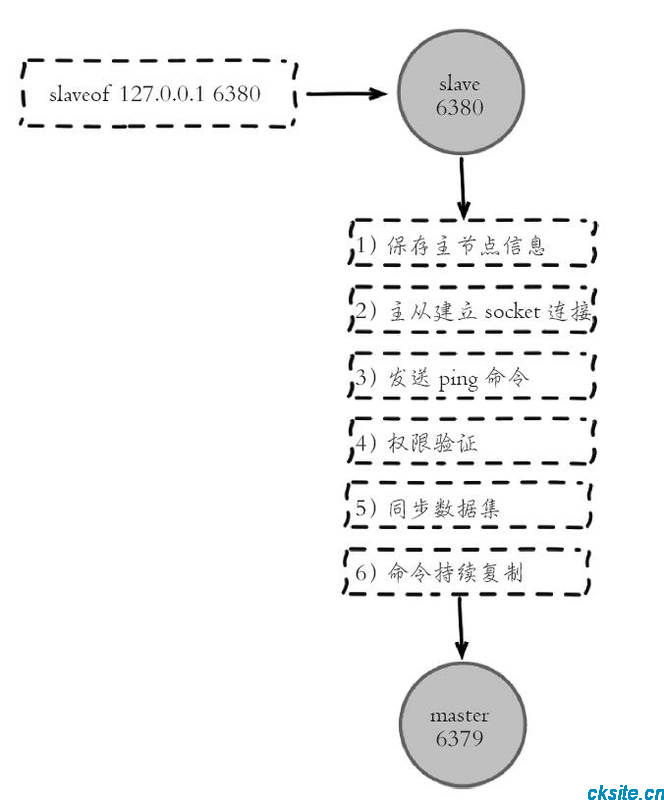 slaveof 127.0.0.1 6380

slave
6380

1）保存主节点信息

2）主从建立 socket 连接

3）发送 ping 命令

4）权限验证

5）同步数据集

6）命令持续复制

master
6379

cksite.cn